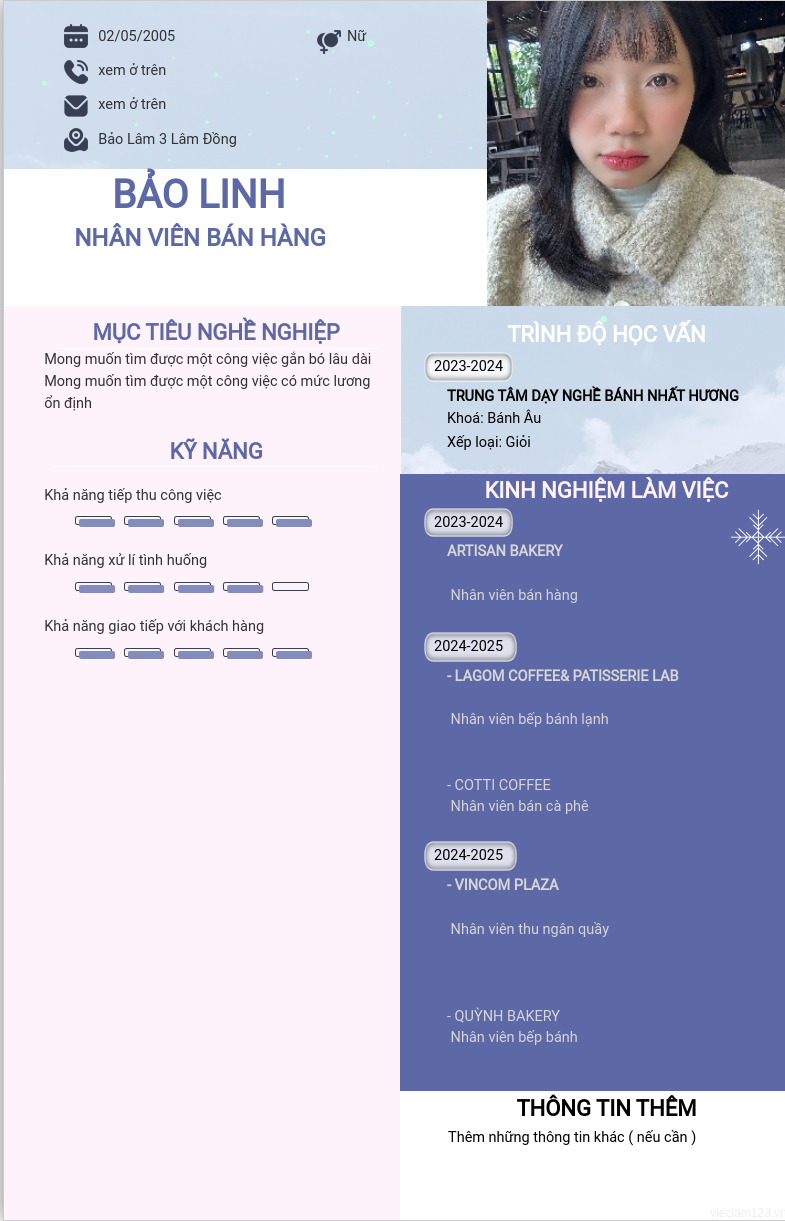 02/05/2005

Nữ

xem ở trên

xem ở trên

Bảo Lâm 3 Lâm Đồng

BẢO LINH

NHÂN VIÊN BÁN HÀNG

MỤC TIÊU NGHỀ NGHIỆP

Mong muốn tìm được một công việc gắn bó lâu dài
Mong muốn tìm được một công việc có mức lương ổn định

KỸ NĂNG

Khả năng tiếp thu công việc

Khả năng xử lí tình huống

Khả năng giao tiếp với khách hàng

TRÌNH ĐỘ HỌC VẤN

2023-2024

TRUNG TÂM DẠY NGHỀ BÁNH NHẤT HƯƠNG
Khoá: Bánh Âu
Xếp loại: Giỏi

KINH NGHIỆM LÀM VIỆC

2023-2024

ARTISAN BAKERY

Nhân viên bán hàng

2024-2025

- LAGOM COFFEE& PATISSERIE LAB

Nhân viên bếp bánh lạnh

- COTTI COFFEE
Nhân viên bán cà phê

2024-2025

- VINCOM PLAZA

Nhân viên thu ngân quầy

- QUỲNH BAKERY
Nhân viên bếp bánh

THÔNG TIN THÊM

Thêm những thông tin khác ( nếu cần )

vieclam123.vn